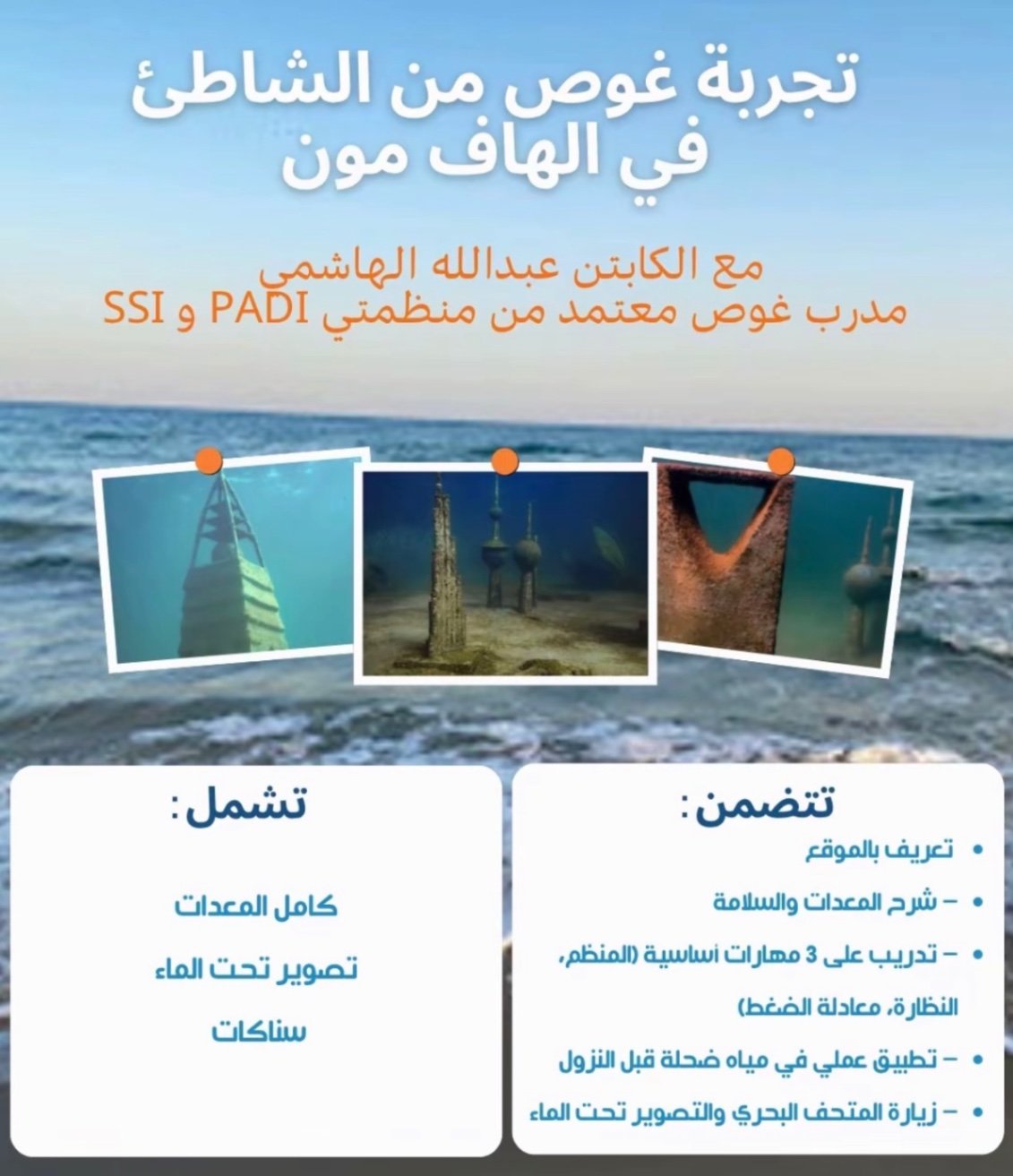 تجربة غوص من الشاطئ
في الهاف مون

مع الكابتن عبدالله الهاشمي
مدرب غوص معتمد من منظمتي PADI و SSI

تتضمن:

• تعريف بالموقع
• – شرح المعدات والسلامة
• – تدريب على 3 مهارات أساسية (المنظم، النظارة، معادلة الضغط)
• – تطبيق عملي في مياه ضحلة قبل النزول
• – زيارة المتحف البحري والتصوير تحت الماء

تشمل:

كامل المعدات

تصوير تحت الماء

سناكات